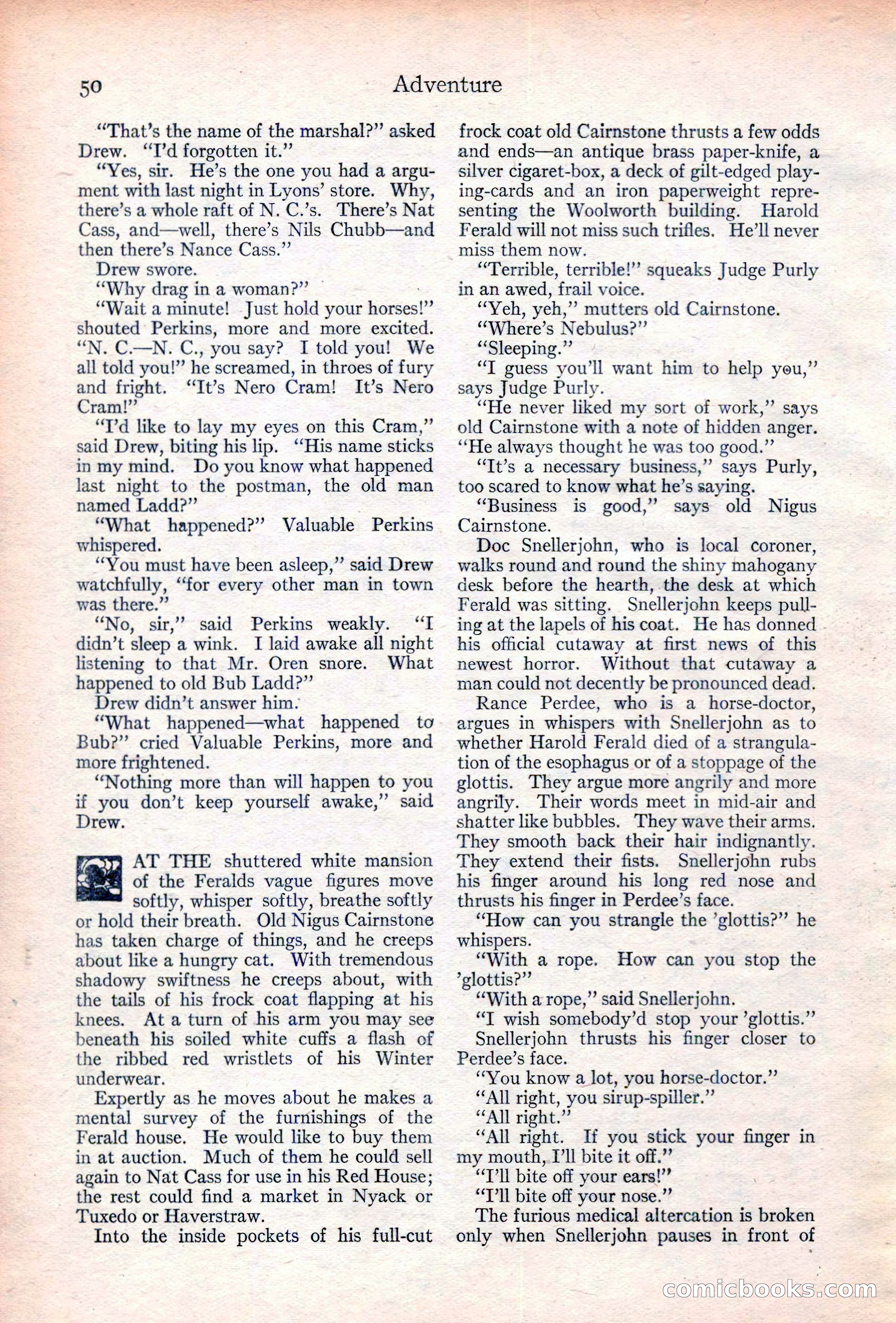 50 Adventure

"That's the name of the marshal?" asked Drew. "I'd forgotten it."

"Yes, sir. He's the one you had a argument with last night in Lyons' store. Why, there's a whole raft of N. C.'s. There's Nat Cass, and—well, there's Nils Chubb—and then there's Nance Cass."

Drew swore.

"Why drag in a woman?"

"Wait a minute! Just hold your horses!" shouted Perkins, more and more excited. "N. C.—N. C., you say? I told you! We all told you!" he screamed, in throes of fury and fright. "It's Nero Cram! It's Nero Cram!"

"I'd like to lay my eyes on this Cram," said Drew, biting his lip. "His name sticks in my mind. Do you know what happened last night to the postman, the old man named Ladd?"

"What happened?" Valuable Perkins whispered.

"You must have been asleep," said Drew watchfully, "for every other man in town was there."

"No, sir," said Perkins weakly. "I didn't sleep a wink. I laid awake all night listening to that Mr. Oren snore. What happened to old Bub Ladd?"

Drew didn't answer him.

"What happened—what happened to Bub?" cried Valuable Perkins, more and more frightened.

"Nothing more than will happen to you if you don't keep yourself awake," said Drew.

AT THE shuttered white mansion of the Feralds vague figures move softly, whisper softly, breathe softly or hold their breath. Old Nigus Cairnstone has taken charge of things, and he creeps about like a hungry cat. With tremendous shadowy swiftness he creeps about, with the tails of his frock coat flapping at his knees. At a turn of his arm you may see beneath his soiled white cuffs a flash of the ribbed red wristlets of his Winter underwear.

Expertly as he moves about he makes a mental survey of the furnishings of the Ferald house. He would like to buy them in at auction. Much of them he could sell again to Nat Cass for use in his Red House; the rest could find a market in Nyack or Tuxedo or Haverstraw.

Into the inside pockets of his full-cut frock coat old Cairnstone thrusts a few odds and ends—an antique brass paper-knife, a silver cigaret-box, a deck of gilt-edged playing-cards and an iron paperweight representing the Woolworth building. Harold Ferald will not miss such trifles. He'll never miss them now.

"Terrible, terrible!" squeaks Judge Purly in an awed, frail voice.

"Yeh, yeh," mutters old Cairnstone.

"Where's Nebulus?"

"Sleeping."

"I guess you'll want him to help you," says Judge Purly.

"He never liked my sort of work," says old Cairnstone with a note of hidden anger. "He always thought he was too good."

"It's a necessary business," says Purly, too scared to know what he's saying.

"Business is good," says old Nigus Cairnstone.

Doc Snellerjohn, who is local coroner, walks round and round the shiny mahogany desk before the hearth, the desk at which Ferald was sitting. Snellerjohn keeps pulling at the lapels of his coat. He has donned his official cutaway at first news of this newest horror. Without that cutaway a man could not decently be pronounced dead.

Rance Perdee, who is a horse-doctor, argues in whispers with Snellerjohn as to whether Harold Ferald died of a strangulation of the esophagus or of a stoppage of the glottis. They argue more angrily and more angrily. Their words meet in mid-air and shatter like bubbles. They wave their arms. They smooth back their hair indignantly. They extend their fists. Snellerjohn rubs his finger around his long red nose and thrusts his finger in Perdee's face.

"How can you strangle the 'glottis?" he whispers.

"With a rope. How can you stop the 'glottis?"

"With a rope," said Snellerjohn.

"I wish somebody'd stop your 'glottis."

Snellerjohn thrusts his finger closer to Perdee's face.

"You know a lot, you horse-doctor."

"All right, you sirup-spiller."

"All right."

"All right. If you stick your finger in my mouth, I'll bite it off."

"I'll bite off your ears!"

"I'll bite off your nose."

The furious medical altercation is broken only when Snellerjohn pauses in front of

comicbooks.com